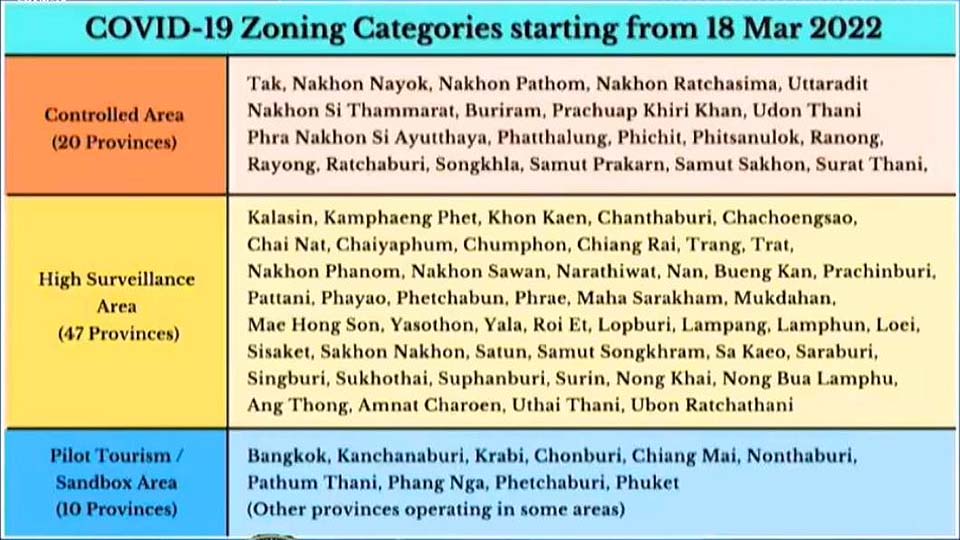 COVID-19 Zoning Categories starting from 18 Mar 2022

| | |
|---|---|
| Controlled Area (20 Provinces) | Tak, Nakhon Nayok, Nakhon Pathom, Nakhon Ratchasima, Uttaradit Nakhon Si Thammarat, Buriram, Prachuap Khiri Khan, Udon Thani Phra Nakhon Si Ayutthaya, Phatthalung, Phichit, Phitsanulok, Ranong, Rayong, Ratchaburi, Songkhla, Samut Prakarn, Samut Sakhon, Surat Thani, |
| High Surveillance Area (47 Provinces) | Kalasin, Kamphaeng Phet, Khon Kaen, Chanthaburi, Chachoengsao, Chai Nat, Chaiyaphum, Chumphon, Chiang Rai, Trang, Trat, Nakhon Phanom, Nakhon Sawan, Narathiwat, Nan, Bueng Kan, Prachinburi, Pattani, Phayao, Phetchabun, Phrae, Maha Sarakham, Mukdahan, Mae Hong Son, Yasothon, Yala, Roi Et, Lopburi, Lampang, Lamphun, Loei, Sisaket, Sakhon Nakhon, Satun, Samut Songkhram, Sa Kaeo, Saraburi, Singburi, Sukhothai, Suphanburi, Surin, Nong Khai, Nong Bua Lamphu, Ang Thong, Amnat Charoen, Uthai Thani, Ubon Ratchathani |
| Pilot Tourism / Sandbox Area (10 Provinces) | Bangkok, Kanchanaburi, Krabi, Chonburi, Chiang Mai, Nonthaburi, Pathum Thani, Phang Nga, Phetchaburi, Phuket (Other provinces operating in some areas) |